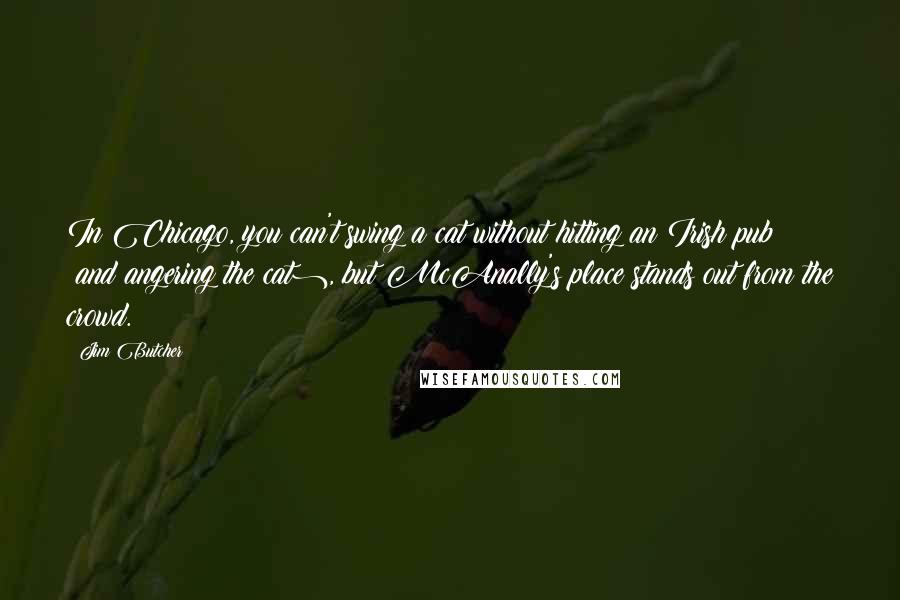 In Chicago, you can't swing a cat without hitting an Irish pub (and angering the cat), but McAnally's place stands out from the crowd.

Jim Butcher

WISEFAMOUSQUOTES.COM